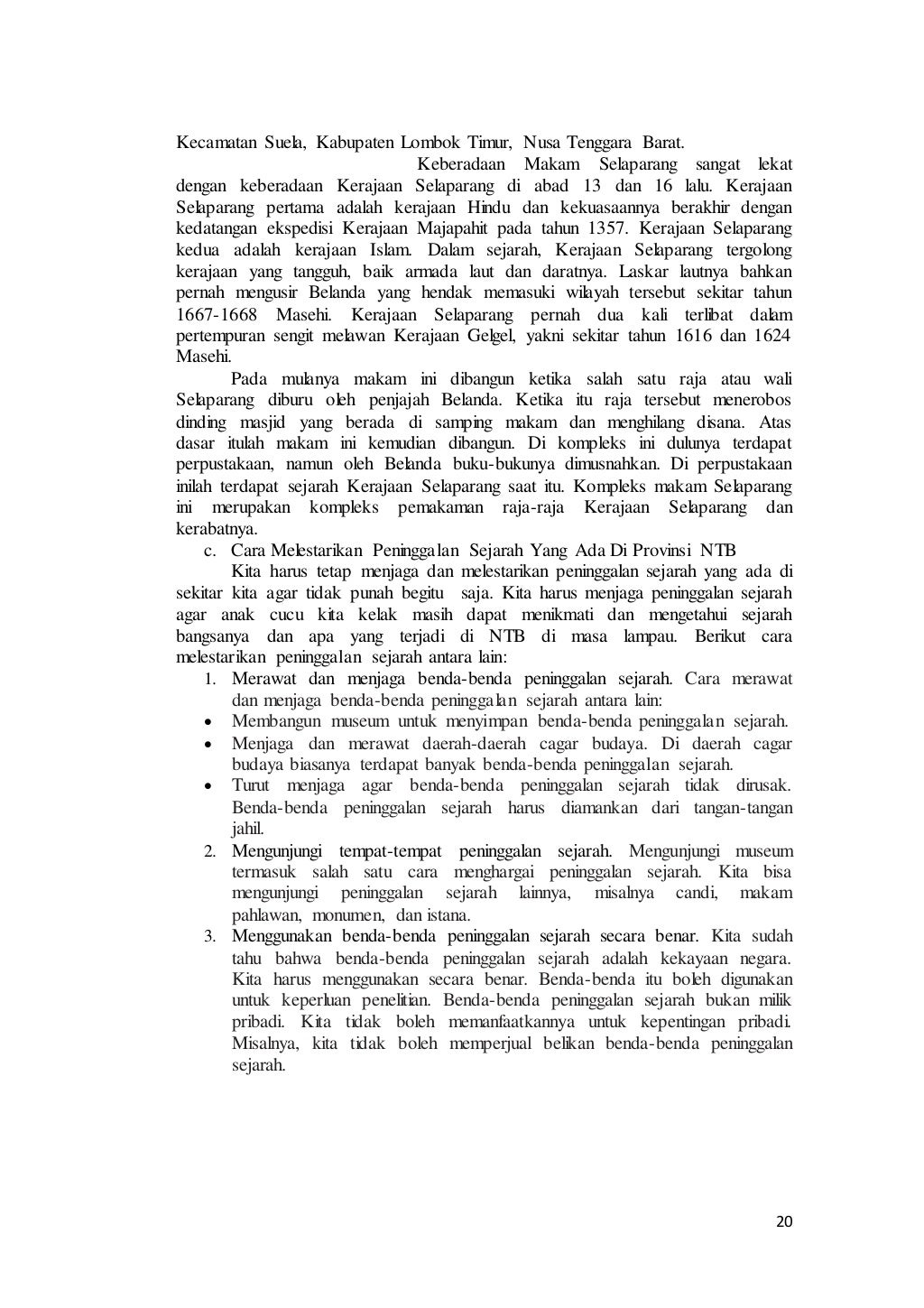 Kecamatan Suela, Kabupaten Lombok Timur, Nusa Tenggara Barat.

Keberadaan Makam Selaparang sangat lekat dengan keberadaan Kerajaan Selaparang di abad 13 dan 16 lalu. Kerajaan Selaparang pertama adalah kerajaan Hindu dan kekuasaannya berakhir dengan kedatangan ekspedisi Kerajaan Majapahit pada tahun 1357. Kerajaan Selaparang kedua adalah kerajaan Islam. Dalam sejarah, Kerajaan Selaparang tergolong kerajaan yang tangguh, baik armada laut dan daratnya. Laskar lautnya bahkan pernah mengusir Belanda yang hendak memasuki wilayah tersebut sekitar tahun 1667-1668 Masehi. Kerajaan Selaparang pernah dua kali terlibat dalam pertempuran sengit melawan Kerajaan Gelgel, yakni sekitar tahun 1616 dan 1624 Masehi.

Pada mulanya makam ini dibangun ketika salah satu raja atau wali Selaparang diburu oleh penjajah Belanda. Ketika itu raja tersebut menerobos dinding masjid yang berada di samping makam dan menghilang disana. Atas dasar itulah makam ini kemudian dibangun. Di kompleks ini dulunya terdapat perpustakaan, namun oleh Belanda buku-bukunya dimusnahkan. Di perpustakaan inilah terdapat sejarah Kerajaan Selaparang saat itu. Kompleks makam Selaparang ini merupakan kompleks pemakaman raja-raja Kerajaan Selaparang dan kerabatnya.

c. Cara Melestarikan Peninggalan Sejarah Yang Ada Di Provinsi NTB

Kita harus tetap menjaga dan melestarikan peninggalan sejarah yang ada di sekitar kita agar tidak punah begitu saja. Kita harus menjaga peninggalan sejarah agar anak cucu kita kelak masih dapat menikmati dan mengetahui sejarah bangsanya dan apa yang terjadi di NTB di masa lampau. Berikut cara melestarikan peninggalan sejarah antara lain:

1. Merawat dan menjaga benda-benda peninggalan sejarah. Cara merawat dan menjaga benda-benda peninggalan sejarah antara lain:
• Membangun museum untuk menyimpan benda-benda peninggalan sejarah.
• Menjaga dan merawat daerah-daerah cagar budaya. Di daerah cagar budaya biasanya terdapat banyak benda-benda peninggalan sejarah.
• Turut menjaga agar benda-benda peninggalan sejarah tidak dirusak. Benda-benda peninggalan sejarah harus diamankan dari tangan-tangan jahil.
2. Mengunjungi tempat-tempat peninggalan sejarah. Mengunjungi museum termasuk salah satu cara menghargai peninggalan sejarah. Kita bisa mengunjungi peninggalan sejarah lainnya, misalnya candi, makam pahlawan, monumen, dan istana.
3. Menggunakan benda-benda peninggalan sejarah secara benar. Kita sudah tahu bahwa benda-benda peninggalan sejarah adalah kekayaan negara. Kita harus menggunakan secara benar. Benda-benda itu boleh digunakan untuk keperluan penelitian. Benda-benda peninggalan sejarah bukan milik pribadi. Kita tidak boleh memanfaatkannya untuk kepentingan pribadi. Misalnya, kita tidak boleh memperjual belikan benda-benda peninggalan sejarah.

20